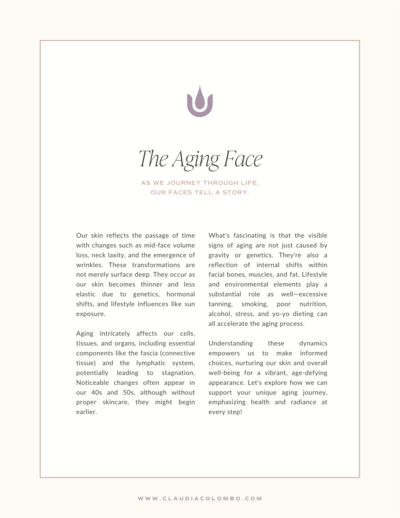 The Aging Face

AS WE JOURNEY THROUGH LIFE, OUR FACES TELL A STORY.

Our skin reflects the passage of time with changes such as mid-face volume loss, neck laxity, and the emergence of wrinkles. These transformations are not merely surface deep. They occur as our skin becomes thinner and less elastic due to genetics, hormonal shifts, and lifestyle influences like sun exposure.

Aging intricately affects our cells, tissues, and organs, including essential components like the fascia (connective tissue) and the lymphatic system, potentially leading to stagnation. Noticeable changes often appear in our 40s and 50s, although without proper skincare, they might begin earlier.

What's fascinating is that the visible signs of aging are not just caused by gravity or genetics. They're also a reflection of internal shifts within facial bones, muscles, and fat. Lifestyle and environmental elements play a substantial role as well—excessive tanning, smoking, poor nutrition, alcohol, stress, and yo-yo dieting can all accelerate the aging process.

Understanding these dynamics empowers us to make informed choices, nurturing our skin and overall well-being for a vibrant, age-defying appearance. Let's explore how we can support your unique aging journey, emphasizing health and radiance at every step!

WWW.CLAUDIACOLOMBO.COM